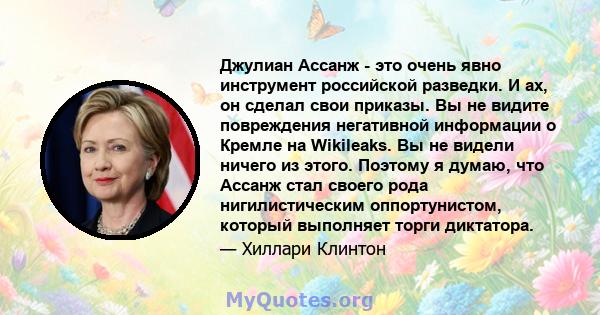 Джулиан Ассанж - это очень явно инструмент российской разведки. И ах, он сделал свои приказы. Вы не видите повреждения негативной информации о Кремле на Wikileaks. Вы не видели ничего из этого. Поэтому я думаю, что Ассанж стал своего рода нигилистическим оппортунистом, который выполняет торги диктатора.
— Хиллари Клинтон

MyQuotes.org